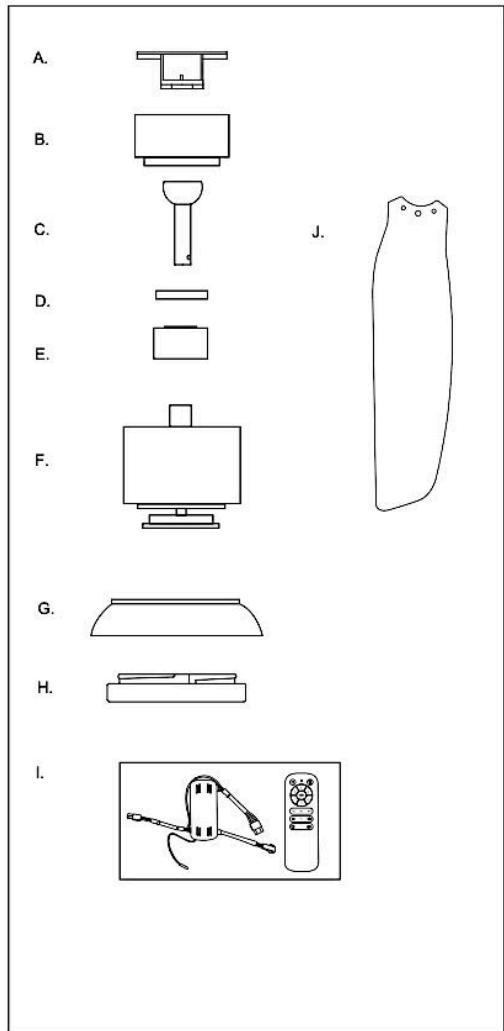 A.

B.

C.

D.

E.

F.

G.

H.

I.

J.